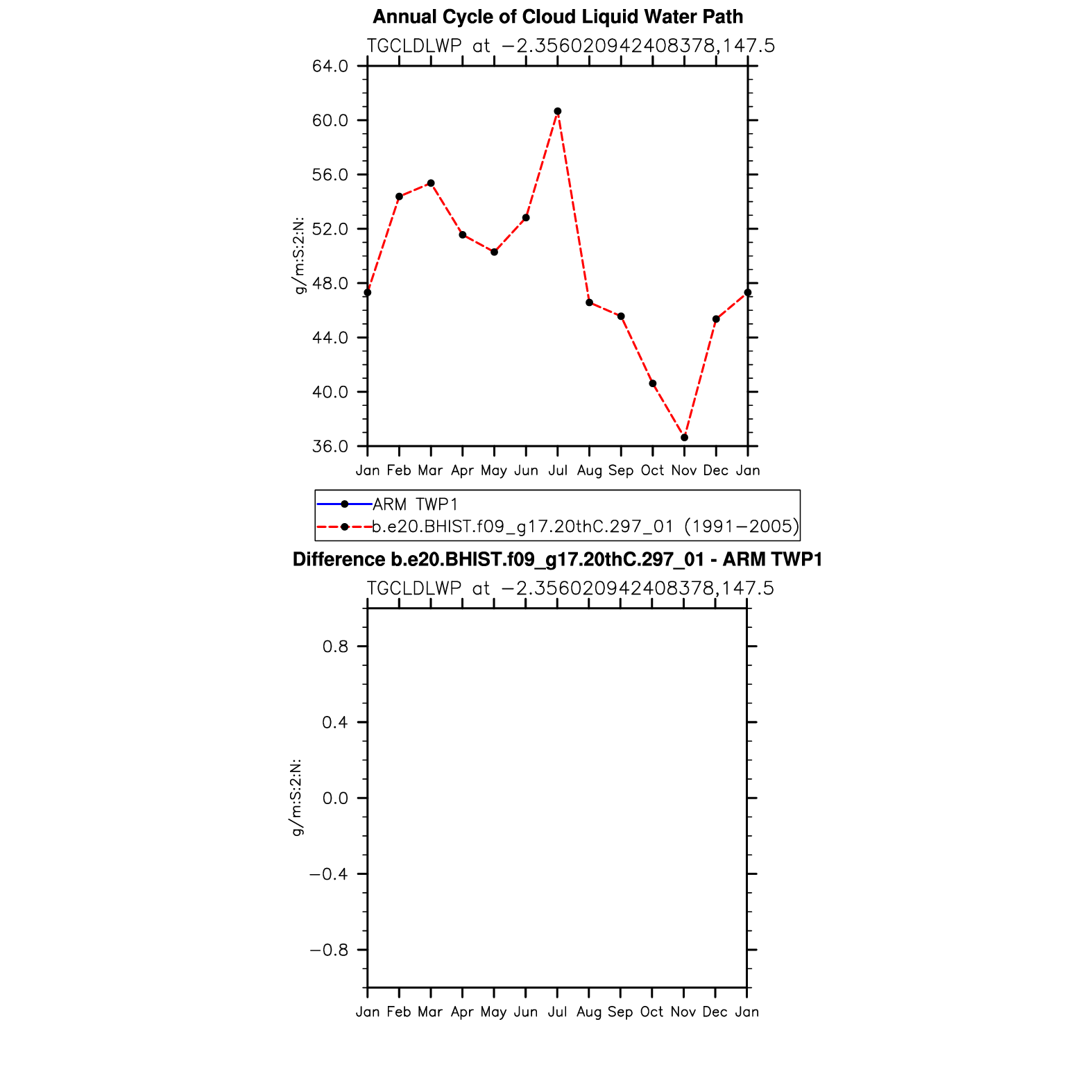 Annual Cycle of Cloud Liquid Water Path

TGCLDLWP at −2.356020942408378,147.5

64.0
60.0
56.0
52.0
48.0
44.0
40.0
36.0

g/m:S:2:N:

Jan Feb Mar Apr May Jun Jul Aug Sep Oct Nov Dec Jan

ARM TWP1
b.e20.BHIST.f09_g17.20thC.297_01 (1991−2005)

Difference b.e20.BHIST.f09_g17.20thC.297_01 - ARM TWP1

TGCLDLWP at −2.356020942408378,147.5

0.8
0.4
0.0
−0.4
−0.8

g/m:S:2:N:

Jan Feb Mar Apr May Jun Jul Aug Sep Oct Nov Dec Jan